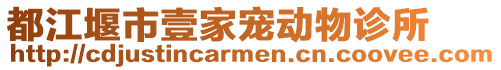 都江堰市壹家宠动物诊所
http://cdjustincarmen.cn.coovee.com